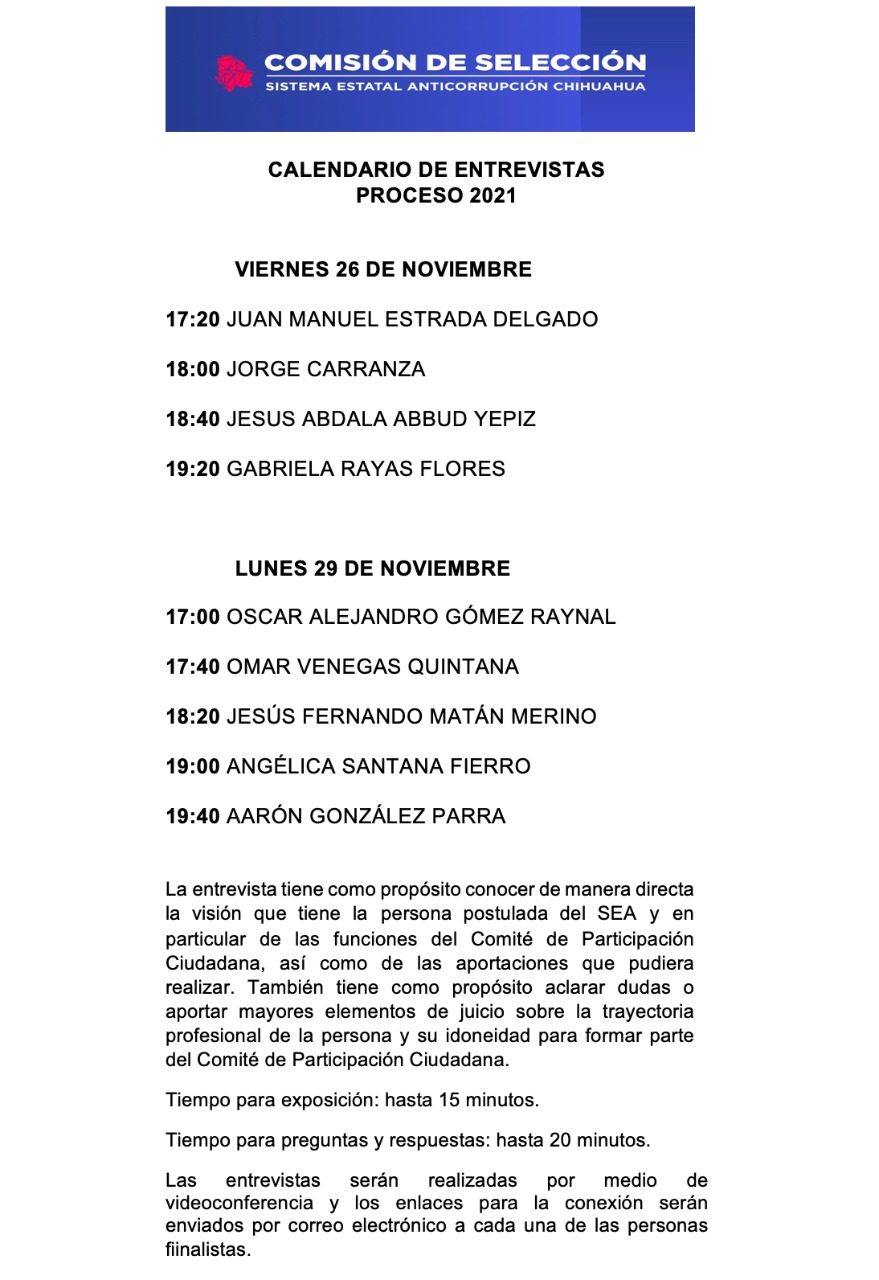 COMISIÓN DE SELECCIÓN
SISTEMA ESTATAL ANTICORRUPCIÓN CHIHUAHUA

CALENDARIO DE ENTREVISTAS
PROCESO 2021

VIERNES 26 DE NOVIEMBRE

17:20 JUAN MANUEL ESTRADA DELGADO

18:00 JORGE CARRANZA

18:40 JESUS ABDALA ABBUD YEPIZ

19:20 GABRIELA RAYAS FLORES

LUNES 29 DE NOVIEMBRE

17:00 OSCAR ALEJANDRO GÓMEZ RAYNAL

17:40 OMAR VENEGAS QUINTANA

18:20 JESÚS FERNANDO MATÁN MERINO

19:00 ANGÉLICA SANTANA FIERRO

19:40 AARÓN GONZÁLEZ PARRA

La entrevista tiene como propósito conocer de manera directa la visión que tiene la persona postulada del SEA y en particular de las funciones del Comité de Participación Ciudadana, así como de las aportaciones que pudiera realizar. También tiene como propósito aclarar dudas o aportar mayores elementos de juicio sobre la trayectoria profesional de la persona y su idoneidad para formar parte del Comité de Participación Ciudadana.

Tiempo para exposición: hasta 15 minutos.

Tiempo para preguntas y respuestas: hasta 20 minutos.

Las entrevistas serán realizadas por medio de videoconferencia y los enlaces para la conexión serán enviados por correo electrónico a cada una de las personas fiinalistas.